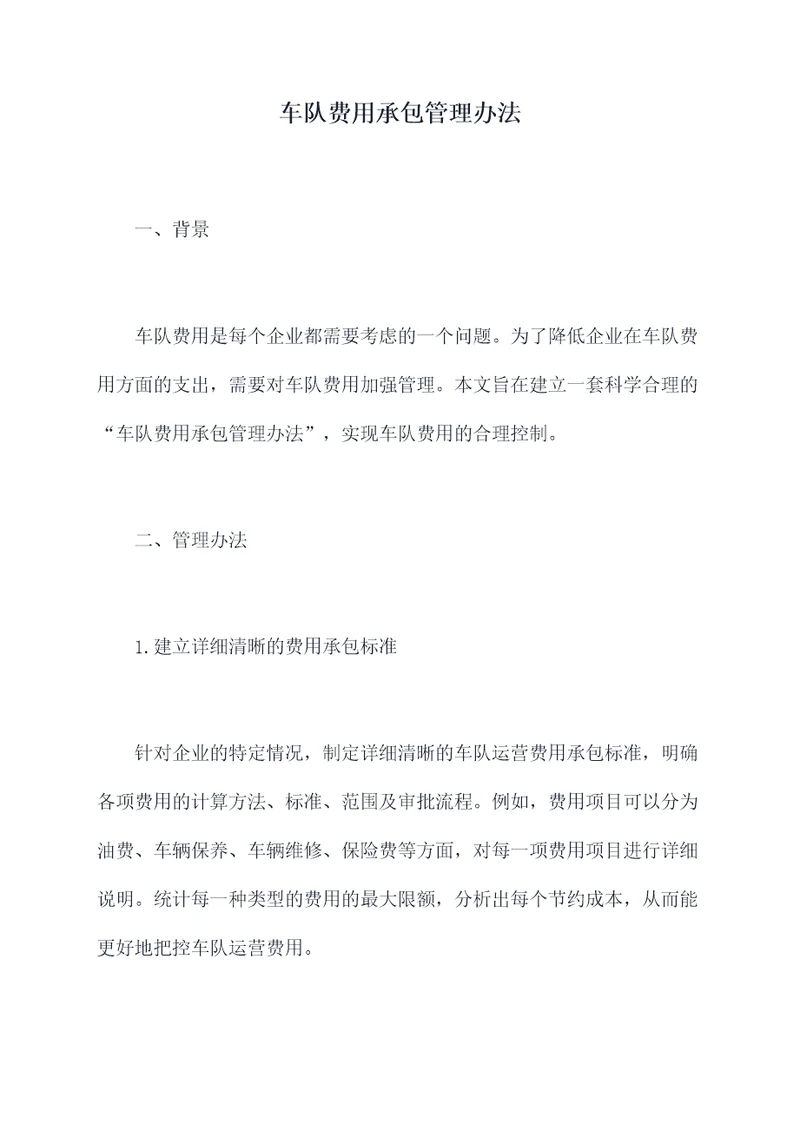 车队费用承包管理办法

一、背景

车队费用是每个企业都需要考虑的一个问题。为了降低企业在车队费用方面的支出，需要对车队费用加强管理。本文旨在建立一套科学合理的“车队费用承包管理办法”，实现车队费用的合理控制。

二、管理办法

1.建立详细清晰的费用承包标准

针对企业的特定情况，制定详细清晰的车队运营费用承包标准，明确各项费用的计算方法、标准、范围及审批流程。例如，费用项目可以分为油费、车辆保养、车辆维修、保险费等方面，对每一项费用项目进行详细说明。统计每一种类型的费用的最大限额，分析出每个节约成本，从而能更好地把控车队运营费用。